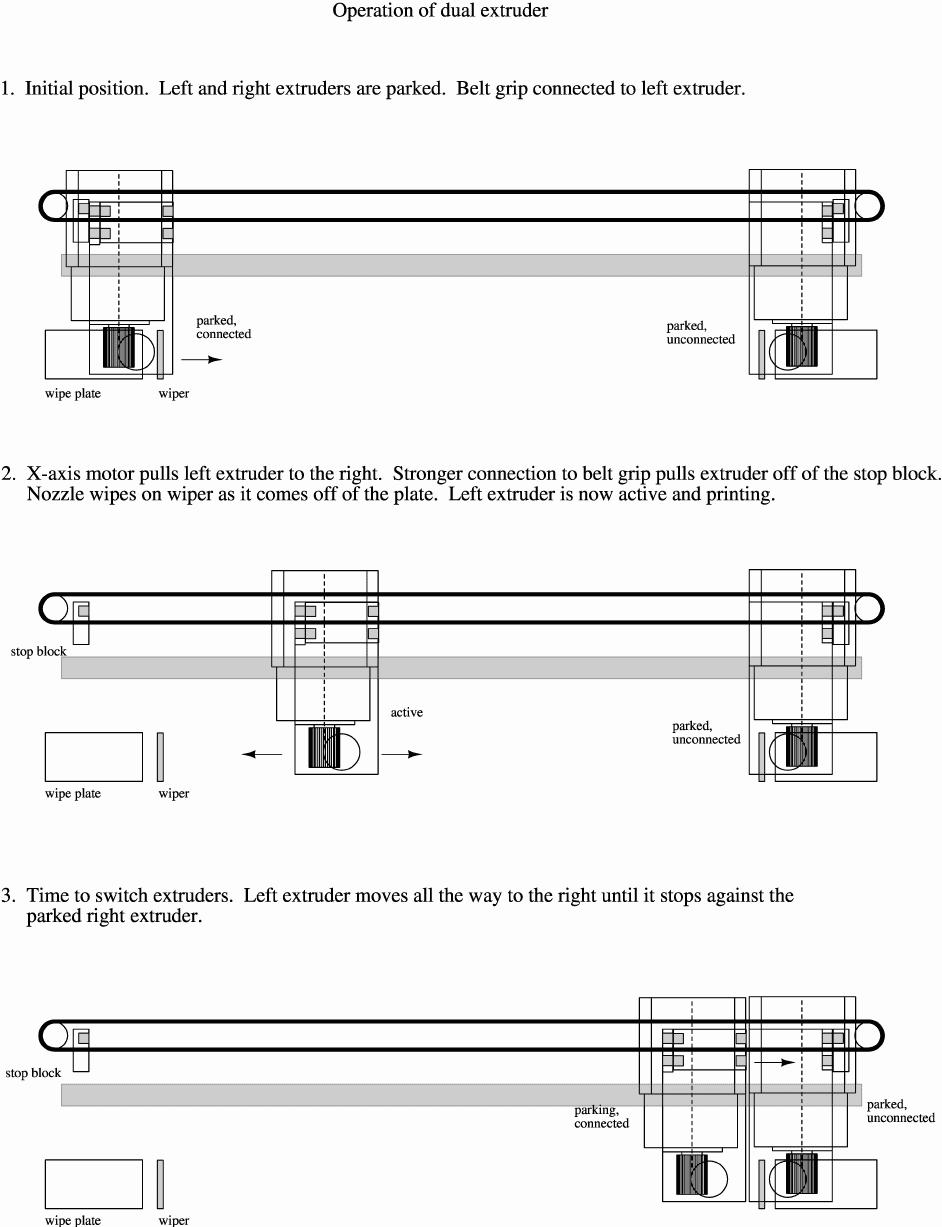 Operation of dual extruder

1. Initial position. Left and right extruders are parked. Belt grip connected to left extruder.

parked, connected

parked, unconnected

wipe plate

wiper

2. X-axis motor pulls left extruder to the right. Stronger connection to belt grip pulls extruder off of the stop block. Nozzle wipes on wiper as it comes off of the plate. Left extruder is now active and printing.

stop block

active

parked, unconnected

wipe plate

wiper

3. Time to switch extruders. Left extruder moves all the way to the right until it stops against the parked right extruder.

stop block

parking, connected

parked, unconnected

wipe plate

wiper